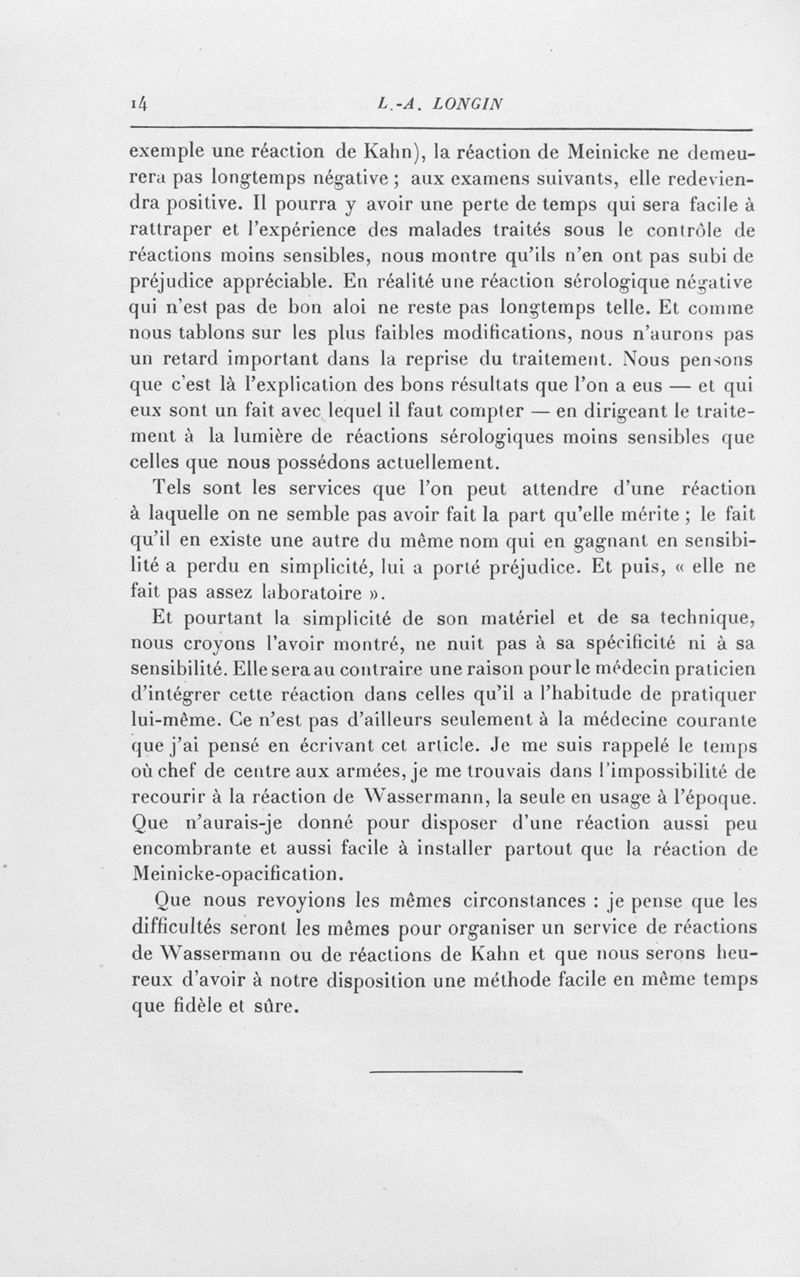 14 L.-A. LONGIN

exemple une réaction de Kahn), la réaction de Meinicke ne demeurera pas longtemps négative ; aux examens suivants, elle redeviendra positive. Il pourra y avoir une perte de temps qui sera facile à rattraper et l'expérience des malades traités sous le contrôle de réactions moins sensibles, nous montre qu'ils n'en ont pas subi de préjudice appréciable. En réalité une réaction sérologique négative qui n'est pas de bon aloi ne reste pas longtemps telle. Et comme nous tablons sur les plus faibles modifications, nous n'aurons pas un retard important dans la reprise du traitement. Nous pensons que c'est là l'explication des bons résultats que l'on a eus — et qui eux sont un fait avec lequel il faut compter — en dirigeant le traitement à la lumière de réactions sérologiques moins sensibles que celles que nous possédons actuellement.

Tels sont les services que l'on peut attendre d'une réaction à laquelle on ne semble pas avoir fait la part qu'elle mérite ; le fait qu'il en existe une autre du même nom qui en gagnant en sensibilité a perdu en simplicité, lui a porté préjudice. Et puis, « elle ne fait pas assez laboratoire ».

Et pourtant la simplicité de son matériel et de sa technique, nous croyons l'avoir montré, ne nuit pas à sa spécificité ni à sa sensibilité. Elle sera au contraire une raison pour le médecin praticien d'intégrer cette réaction dans celles qu'il a l'habitude de pratiquer lui-même. Ce n'est pas d'ailleurs seulement à la médecine courante que j'ai pensé en écrivant cet article. Je me suis rappelé le temps où chef de centre aux armées, je me trouvais dans l'impossibilité de recourir à la réaction de Wassermann, la seule en usage à l'époque. Que n'aurais-je donné pour disposer d'une réaction aussi peu encombrante et aussi facile à installer partout que la réaction de Meinicke-opacification.

Que nous revoyions les mêmes circonstances : je pense que les difficultés seront les mêmes pour organiser un service de réactions de Wassermann ou de réactions de Kahn et que nous serons heureux d'avoir à notre disposition une méthode facile en même temps que fidèle et sûre.